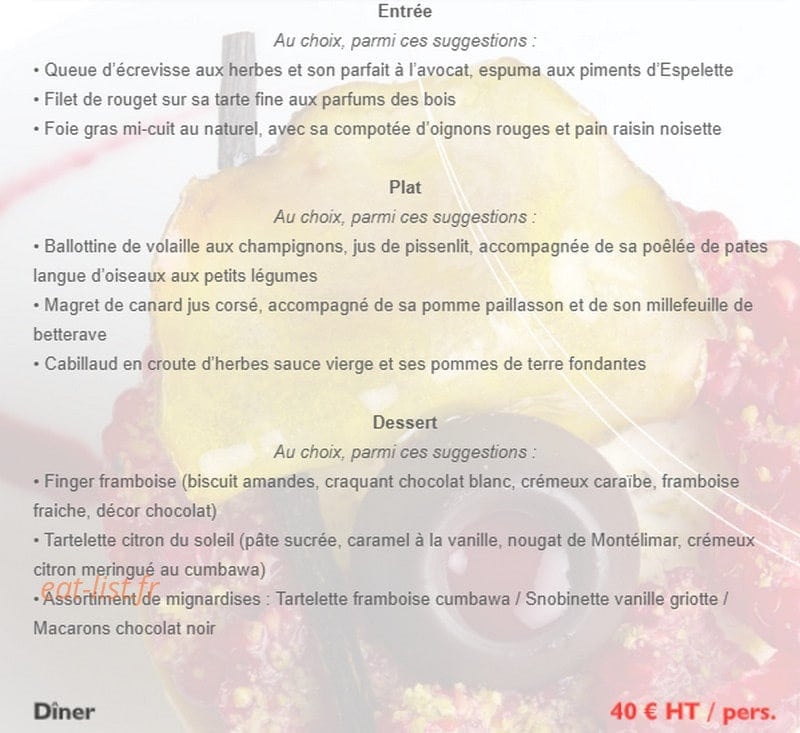 Entrée
Au choix, parmi ces suggestions :
• Queue d'écrevisse aux herbes et son parfait à l'avocat, espuma aux piments d'Espelette
• Filet de rouget sur sa tarte fine aux parfums des bois
• Foie gras mi-cuit au naturel, avec sa compotée d'oignons rouges et pain raisin noisette

Plat
Au choix, parmi ces suggestions :
• Ballottine de volaille aux champignons, jus de pissenlit, accompagnée de sa poêlée de pates langue d'oiseaux aux petits légumes
• Magret de canard jus corsé, accompagné de sa pomme paillasson et de son millefeuille de betterave
• Cabillaud en croute d'herbes sauce vierge et ses pommes de terre fondantes

Dessert
Au choix, parmi ces suggestions :
• Finger framboise (biscuit amandes, craquant chocolat blanc, crémeux caraïbe, framboise fraiche, décor chocolat)
• Tartelette citron du soleil (pâte sucrée, caramel à la vanille, nougat de Montélimar, crémeux citron meringué au cumbawa)
eat-list.fr
• Assortiment de mignardises : Tartelette framboise cumbawa / Snobinette vanille griotte / Macarons chocolat noir

Dîner
40 € HT / pers.